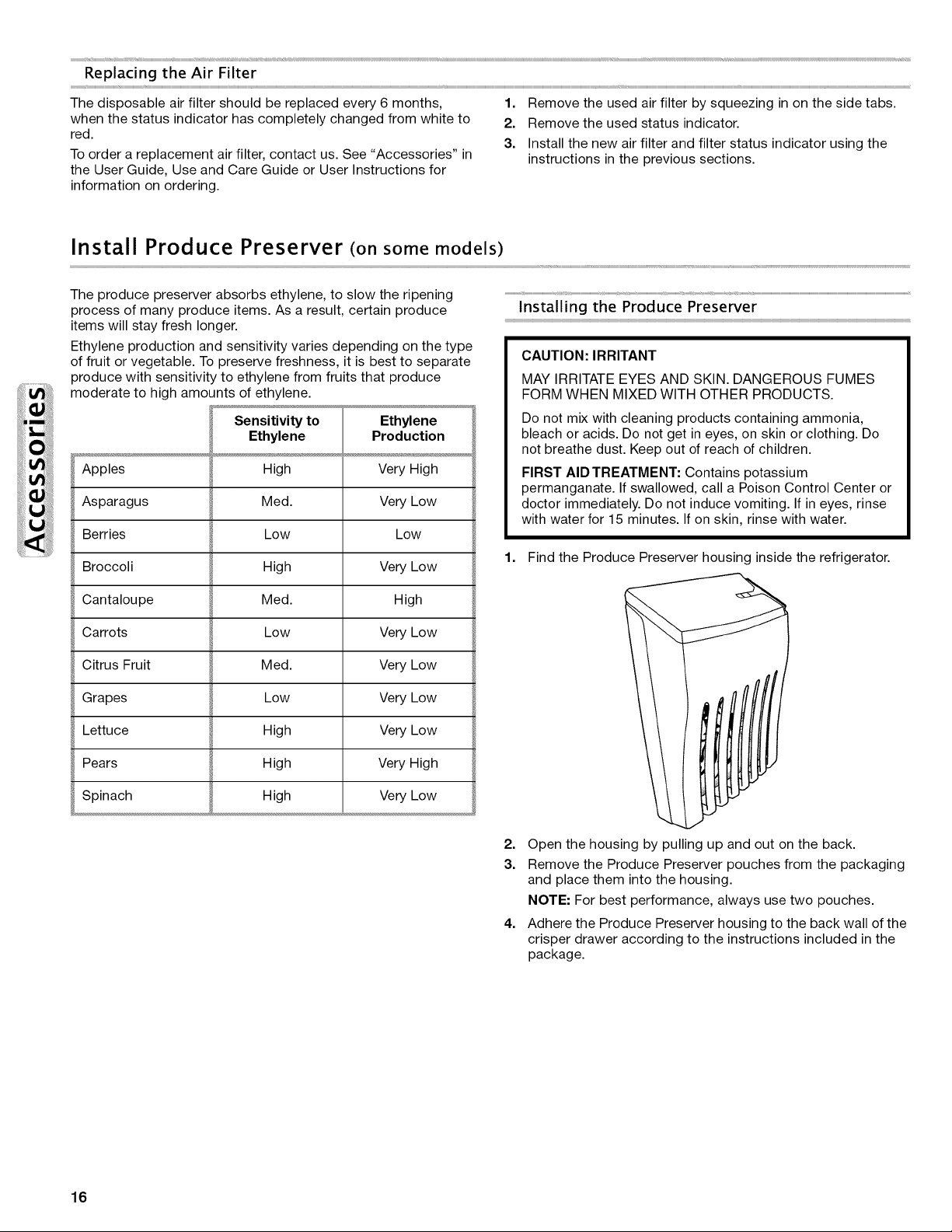 Replacing the Air Filter

The disposable air filter should be replaced every 6 months, when the status indicator has completely changed from white to red.

To order a replacement air filter, contact us. See "Accessories" in the User Guide, Use and Care Guide or User Instructions for information on ordering.

1. Remove the used air filter by squeezing in on the side tabs.
2. Remove the used status indicator.
3. Install the new air filter and filter status indicator using the instructions in the previous sections.

Install Produce Preserver (on some models)

The produce preserver absorbs ethylene, to slow the ripening process of many produce items. As a result, certain produce items will stay fresh longer.

Ethylene production and sensitivity varies depending on the type of fruit or vegetable. To preserve freshness, it is best to separate produce with sensitivity to ethylene from fruits that produce moderate to high amounts of ethylene.

| | Sensitivity to Ethylene | Ethylene Production |
|---|---|---|
| Apples | High | Very High |
| Asparagus | Med. | Very Low |
| Berries | Low | Low |
| Broccoli | High | Very Low |
| Cantaloupe | Med. | High |
| Carrots | Low | Very Low |
| Citrus Fruit | Med. | Very Low |
| Grapes | Low | Very Low |
| Lettuce | High | Very Low |
| Pears | High | Very High |
| Spinach | High | Very Low |

Installing the Produce Preserver

CAUTION: IRRITANT

MAY IRRITATE EYES AND SKIN. DANGEROUS FUMES FORM WHEN MIXED WITH OTHER PRODUCTS.

Do not mix with cleaning products containing ammonia, bleach or acids. Do not get in eyes, on skin or clothing. Do not breathe dust. Keep out of reach of children.

FIRST AID TREATMENT: Contains potassium permanganate. If swallowed, call a Poison Control Center or doctor immediately. Do not induce vomiting. If in eyes, rinse with water for 15 minutes. If on skin, rinse with water.

1. Find the Produce Preserver housing inside the refrigerator.

2. Open the housing by pulling up and out on the back.
3. Remove the Produce Preserver pouches from the packaging and place them into the housing.

NOTE: For best performance, always use two pouches.

4. Adhere the Produce Preserver housing to the back wall of the crisper drawer according to the instructions included in the package.

Accessories

16